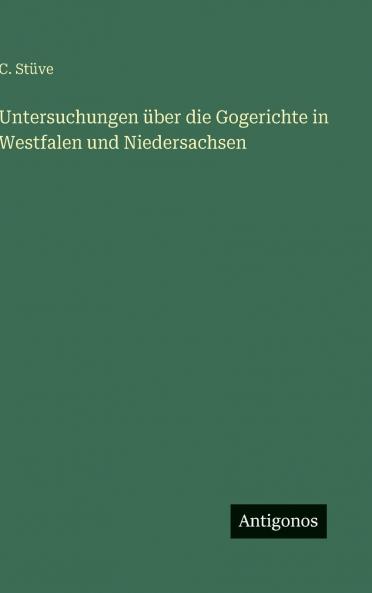 C. Stüve

Untersuchungen über die Gogerichte in Westfalen und Niedersachsen

Antigonos